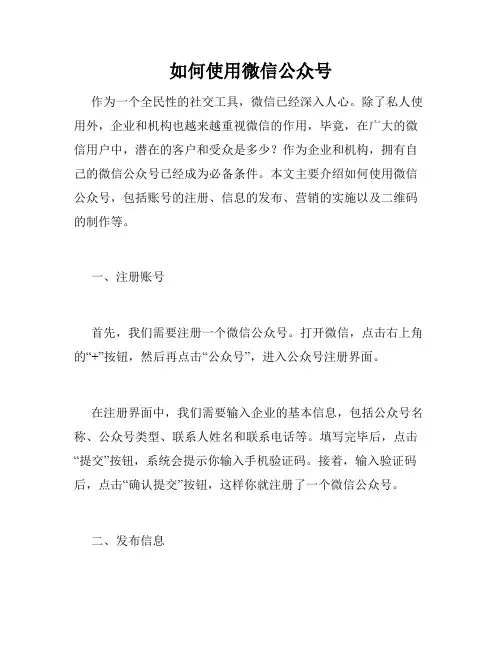 如何使用微信公众号

作为一个全民性的社交工具，微信已经深入人心。除了私人使用外，企业和机构也越来越重视微信的作用，毕竟，在广大的微信用户中，潜在的客户和受众是多少？作为企业和机构，拥有自己的微信公众号已经成为必备条件。本文主要介绍如何使用微信公众号，包括账号的注册、信息的发布、营销的实施以及二维码的制作等。

一、注册账号

首先，我们需要注册一个微信公众号。打开微信，点击右上角的“+”按钮，然后再点击“公众号”，进入公众号注册界面。

在注册界面中，我们需要输入企业的基本信息，包括公众号名称、公众号类型、联系人姓名和联系电话等。填写完毕后，点击“提交”按钮，系统会提示你输入手机验证码。接着，输入验证码后，点击“确认提交”按钮，这样你就注册了一个微信公众号。

二、发布信息